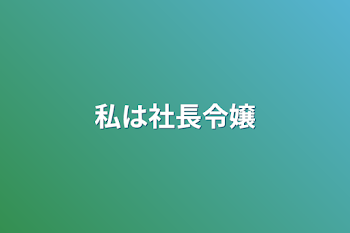 私は社長令嬢